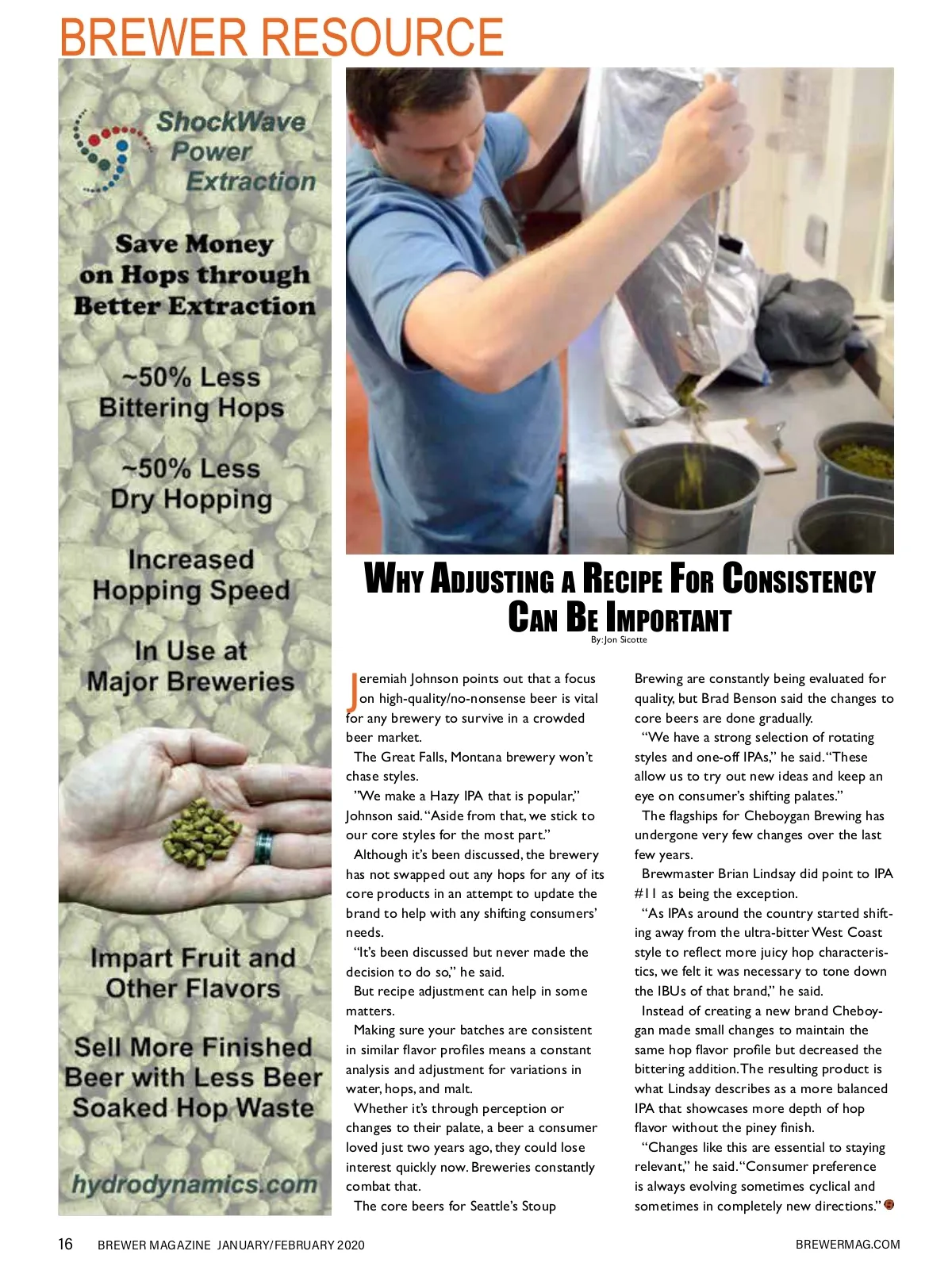 BREWER RESOURCE

ShockWave Power Extraction

Save Money on Hops through Better Extraction

~50% Less Bittering Hops

~50% Less Dry Hopping

Increased Hopping Speed

In Use at Major Breweries

Impart Fruit and Other Flavors

Sell More Finished Beer with Less Beer Soaked Hop Waste

hydrodynamics.com

WHY ADJUSTING A RECIPE FOR CONSISTENCY CAN BE IMPORTANT

By: Jon Sicotte

Jeremiah Johnson points out that a focus on high-quality/no-nonsense beer is vital for any brewery to survive in a crowded beer market.

The Great Falls, Montana brewery won't chase styles.

"We make a Hazy IPA that is popular," Johnson said. "Aside from that, we stick to our core styles for the most part."

Although it's been discussed, the brewery has not swapped out any hops for any of its core products in an attempt to update the brand to help with any shifting consumers' needs.

"It's been discussed but never made the decision to do so," he said.

But recipe adjustment can help in some matters.

Making sure your batches are consistent in similar flavor profiles means a constant analysis and adjustment for variations in water, hops, and malt.

Whether it's through perception or changes to their palate, a beer a consumer loved just two years ago, they could lose interest quickly now. Breweries constantly combat that.

The core beers for Seattle's Stoup Brewing are constantly being evaluated for quality, but Brad Benson said the changes to core beers are done gradually.

"We have a strong selection of rotating styles and one-off IPAs," he said. "These allow us to try out new ideas and keep an eye on consumer's shifting palates."

The flagships for Cheboygan Brewing has undergone very few changes over the last few years.

Brewmaster Brian Lindsay did point to IPA #11 as being the exception.

"As IPAs around the country started shifting away from the ultra-bitter West Coast style to reflect more juicy hop characteristics, we felt it was necessary to tone down the IBUs of that brand," he said.

Instead of creating a new brand Cheboygan made small changes to maintain the same hop flavor profile but decreased the bittering addition. The resulting product is what Lindsay describes as a more balanced IPA that showcases more depth of hop flavor without the piney finish.

"Changes like this are essential to staying relevant," he said. "Consumer preference is always evolving sometimes cyclical and sometimes in completely new directions."

16 BREWER MAGAZINE JANUARY/FEBRUARY 2020 BREWERMAG.COM